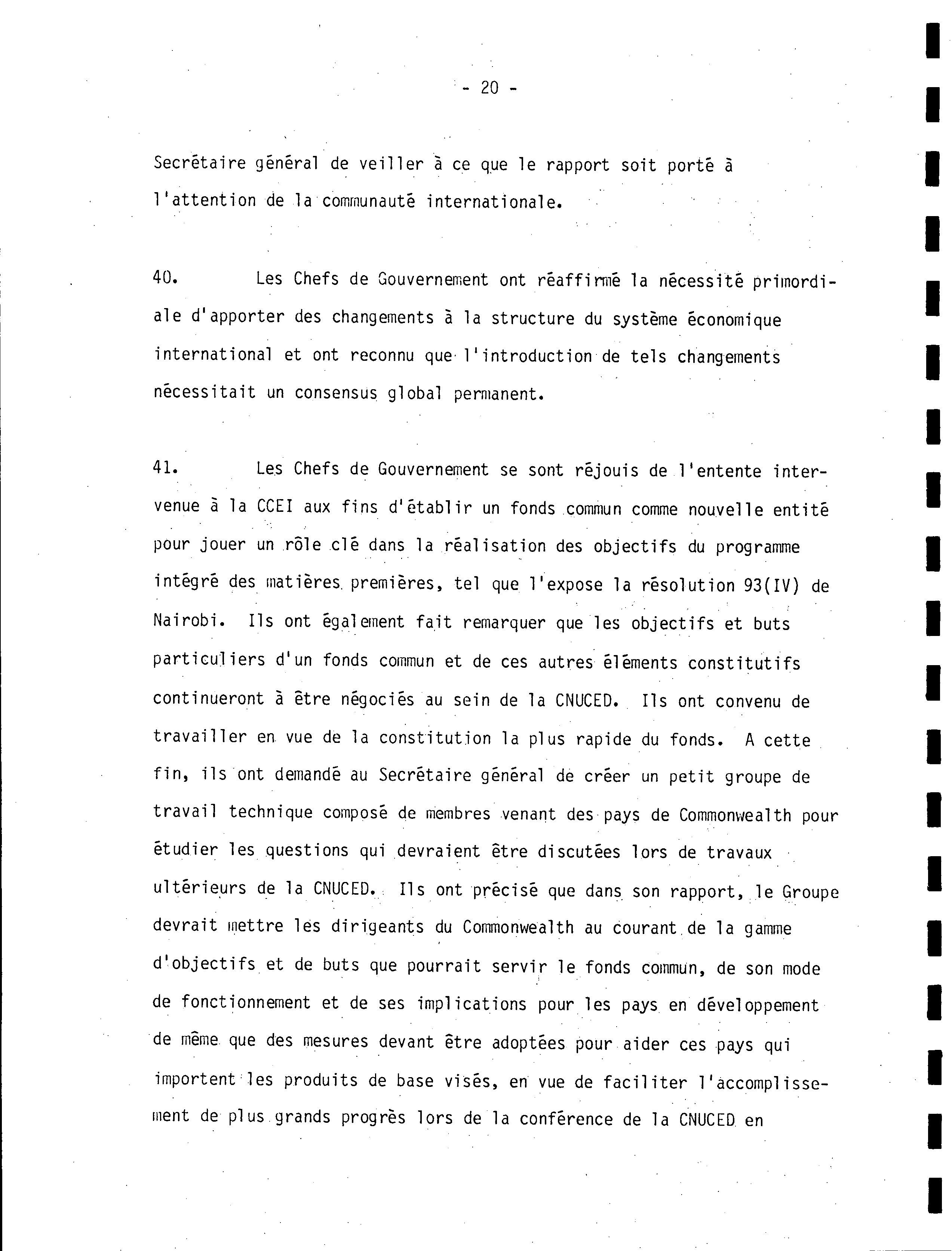 - 20 -

Secrétaire général de veiller à ce que le rapport soit porté à l'attention de la communauté internationale.

40. Les Chefs de Gouvernement ont réaffirmé la nécessité primordiale d'apporter des changements à la structure du système économique international et ont reconnu que l'introduction de tels changements nécessitait un consensus global permanent.

41. Les Chefs de Gouvernement se sont réjouis de l'entente intervenue à la CCEI aux fins d'établir un fonds commun comme nouvelle entité pour jouer un rôle clé dans la réalisation des objectifs du programme intégré des matières premières, tel que l'expose la résolution 93(IV) de Nairobi. Ils ont également fait remarquer que les objectifs et buts particuliers d'un fonds commun et de ces autres éléments constitutifs continueront à être négociés au sein de la CNUCED. Ils ont convenu de travailler en vue de la constitution la plus rapide du fonds. A cette fin, ils ont demandé au Secrétaire général de créer un petit groupe de travail technique composé de membres venant des pays de Commonwealth pour étudier les questions qui devraient être discutées lors de travaux ultérieurs de la CNUCED. Ils ont précisé que dans son rapport, le Groupe devrait mettre les dirigeants du Commonwealth au courant de la gamme d'objectifs et de buts que pourrait servir le fonds commun, de son mode de fonctionnement et de ses implications pour les pays en développement de même que des mesures devant être adoptées pour aider ces pays qui importent les produits de base visés, en vue de faciliter l'accomplissement de plus grands progrès lors de la conférence de la CNUCED en